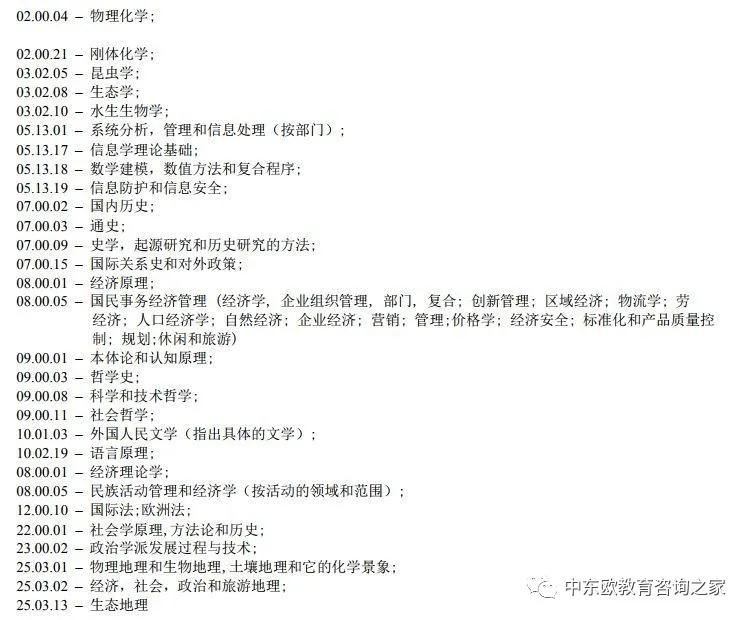 02.00.04 – 物理化学；

02.00.21 – 刚体化学；
03.02.05 – 昆虫学；
03.02.08 – 生态学；
03.02.10 – 水生生物学；
05.13.01 – 系统分析，管理和信息处理（按部门）；
05.13.17 – 信息学理论基础；
05.13.18 – 数学建模，数值方法和复合程序；
05.13.19 – 信息防护和信息安全；
07.00.02 – 国内历史；
07.00.03 – 通史；
07.00.09 – 史学，起源研究和历史研究的方法；
07.00.15 – 国际关系史和对外政策；
08.00.01 – 经济原理；
08.00.05 – 国民事务经济管理（经济学，企业组织管理，部门，复合；创新管理；区域经济；物流学；劳经济；人口经济学；自然经济；企业经济；营销；管理；价格学；经济安全；标准化和产品质量控制；规划；休闲和旅游）
09.00.01 – 本体论和认知原理；
09.00.03 – 哲学史；
09.00.08 – 科学和技术哲学；
09.00.11 – 社会哲学；
10.01.03 – 外国人民文学（指出具体的文学）；
10.02.19 – 语言原理；
08.00.01 – 经济理论学；
08.00.05 – 民族活动管理和经济学（按活动的领域和范围）；
12.00.10 – 国际法；欧洲法；
22.00.01 – 社会学原理，方法论和历史；
23.00.02 – 政治学派发展过程与技术；
25.03.01 – 物理地理和生物地理，土壤地理和它的化学景象；
25.03.02 – 经济，社会，政治和旅游地理；
25.03.13 – 生态地理

中东欧教育咨询之家